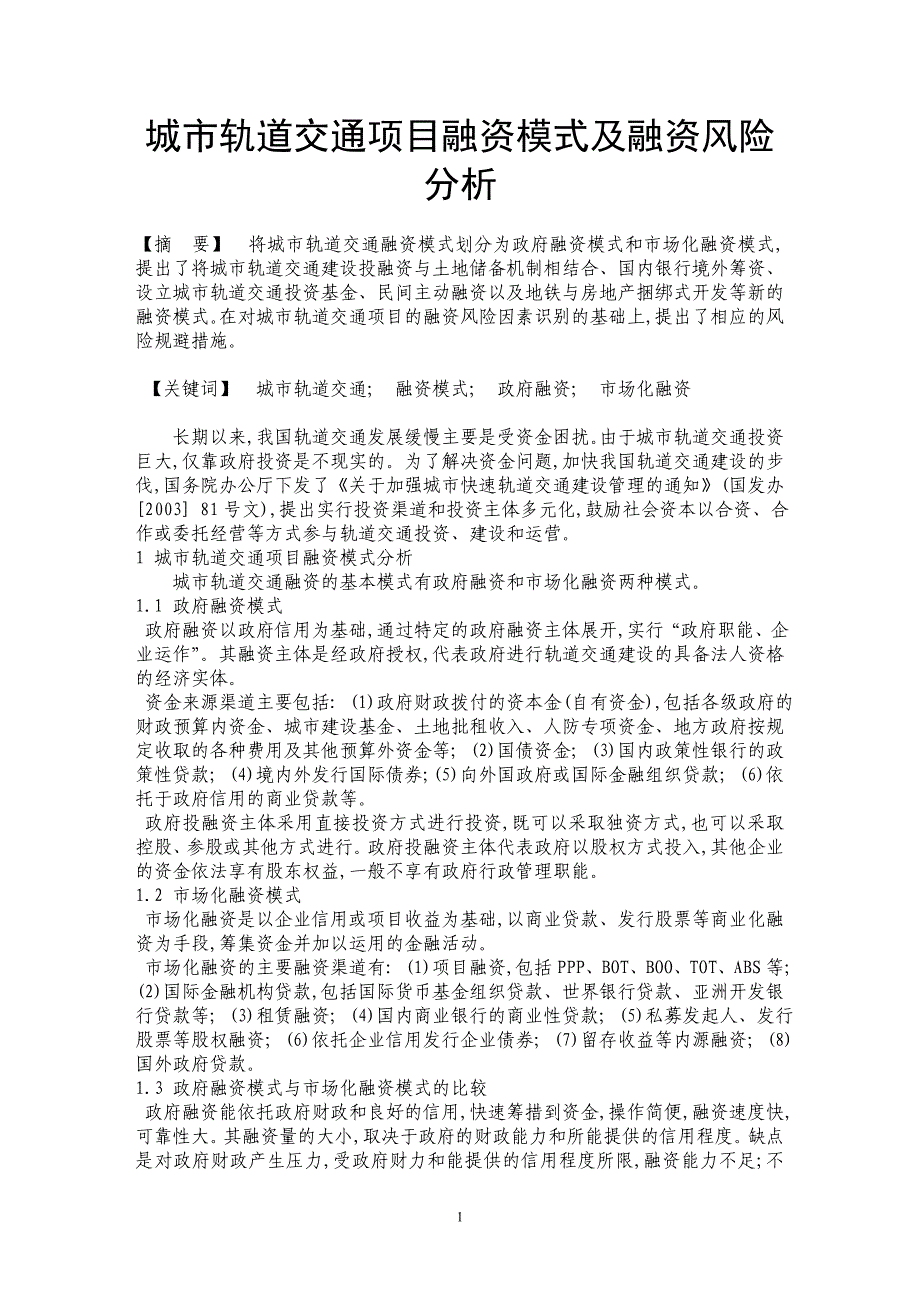 城市轨道交通项目融资模式及融资风险分析

【摘　要】　将城市轨道交通融资模式划分为政府融资模式和市场化融资模式,提出了将城市轨道交通建设投融资与土地储备机制相结合、国内银行境外筹资、设立城市轨道交通投资基金、民间主动融资以及地铁与房地产捆绑式开发等新的融资模式。在对城市轨道交通项目的融资风险因素识别的基础上,提出了相应的风险规避措施。

【关键词】　城市轨道交通;　融资模式;　政府融资;　市场化融资

长期以来,我国轨道交通发展缓慢主要是受资金困扰。由于城市轨道交通投资巨大,仅靠政府投资是不现实的。为了解决资金问题,加快我国轨道交通建设的步伐,国务院办公厅下发了《关于加强城市快速轨道交通建设管理的通知》(国发办[2003] 81号文),提出实行投资渠道和投资主体多元化,鼓励社会资本以合资、合作或委托经营等方式参与轨道交通投资、建设和运营。

1 城市轨道交通项目融资模式分析

城市轨道交通融资的基本模式有政府融资和市场化融资两种模式。

1.1 政府融资模式

政府融资以政府信用为基础,通过特定的政府融资主体展开,实行“政府职能、企业运作”。其融资主体是经政府授权,代表政府进行轨道交通建设的具备法人资格的经济实体。

资金来源渠道主要包括: (1)政府财政拨付的资本金(自有资金),包括各级政府的财政预算内资金、城市建设基金、土地批租收入、人防专项资金、地方政府按规定收取的各种费用及其他预算外资金等; (2)国债资金; (3)国内政策性银行的政策性贷款; (4)境内外发行国际债券; (5)向外国政府或国际金融组织贷款; (6)依托于政府信用的商业贷款等。

政府投融资主体采用直接投资方式进行投资,既可以采取独资方式,也可以采取控股、参股或其他方式进行。政府投融资主体代表政府以股权方式投入,其他企业的资金依法享有股东权益,一般不享有政府行政管理职能。

1.2 市场化融资模式

市场化融资是以企业信用或项目收益为基础,以商业贷款、发行股票等商业化融资为手段,筹集资金并加以运用的金融活动。

市场化融资的主要融资渠道有: (1)项目融资,包括PPP、BOT、BOO、TOT、ABS等; (2)国际金融机构贷款,包括国际货币基金组织贷款、世界银行贷款、亚洲开发银行贷款等; (3)租赁融资; (4)国内商业银行的商业性贷款; (5)私募发起人、发行股票等股权融资; (6)依托企业信用发行企业债券; (7)留存收益等内源融资; (8)国外政府贷款。

1.3 政府融资模式与市场化融资模式的比较

政府融资能依托政府财政和良好的信用,快速筹措到资金,操作简便,融资速度快,可靠性大。其融资量的大小,取决于政府的财政能力和所能提供的信用程度。缺点是对政府财政产生压力,受政府财力和能提供的信用程度所限,融资能力不足;不

1